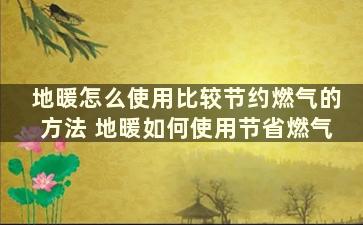 地暖怎么使用比较节约燃气的方法 地暖如何使用节省燃气